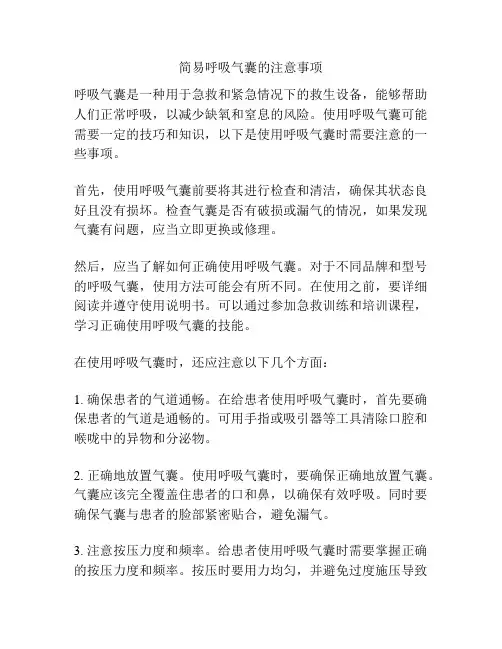 简易呼吸气囊的注意事项

呼吸气囊是一种用于急救和紧急情况下的救生设备，能够帮助人们正常呼吸，以减少缺氧和窒息的风险。使用呼吸气囊可能需要一定的技巧和知识，以下是使用呼吸气囊时需要注意的一些事项。

首先，使用呼吸气囊前要将其进行检查和清洁，确保其状态良好且没有损坏。检查气囊是否有破损或漏气的情况，如果发现气囊有问题，应当立即更换或修理。

然后，应当了解如何正确使用呼吸气囊。对于不同品牌和型号的呼吸气囊，使用方法可能会有所不同。在使用之前，要详细阅读并遵守使用说明书。可以通过参加急救训练和培训课程，学习正确使用呼吸气囊的技能。

在使用呼吸气囊时，还应注意以下几个方面：

1. 确保患者的气道通畅。在给患者使用呼吸气囊时，首先要确保患者的气道是通畅的。可用手指或吸引器等工具清除口腔和喉咙中的异物和分泌物。

2. 正确地放置气囊。使用呼吸气囊时，要确保正确地放置气囊。气囊应该完全覆盖住患者的口和鼻，以确保有效呼吸。同时要确保气囊与患者的脸部紧密贴合，避免漏气。

3. 注意按压力度和频率。给患者使用呼吸气囊时需要掌握正确的按压力度和频率。按压时要用力均匀，并避免过度施压导致